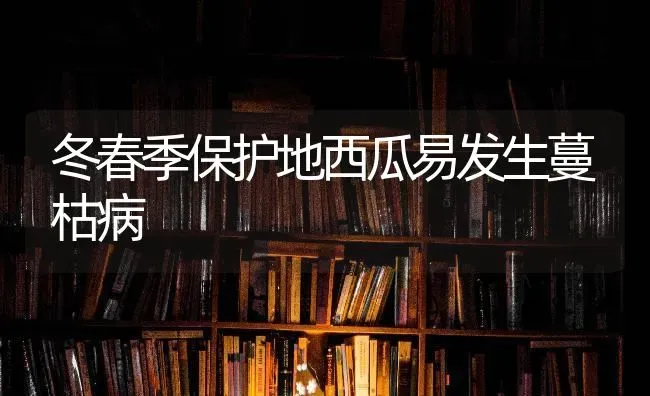 冬春季保护地西瓜易发生蔓枯病